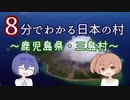 8分でわかる日本の村
～鹿児島県・三島村～